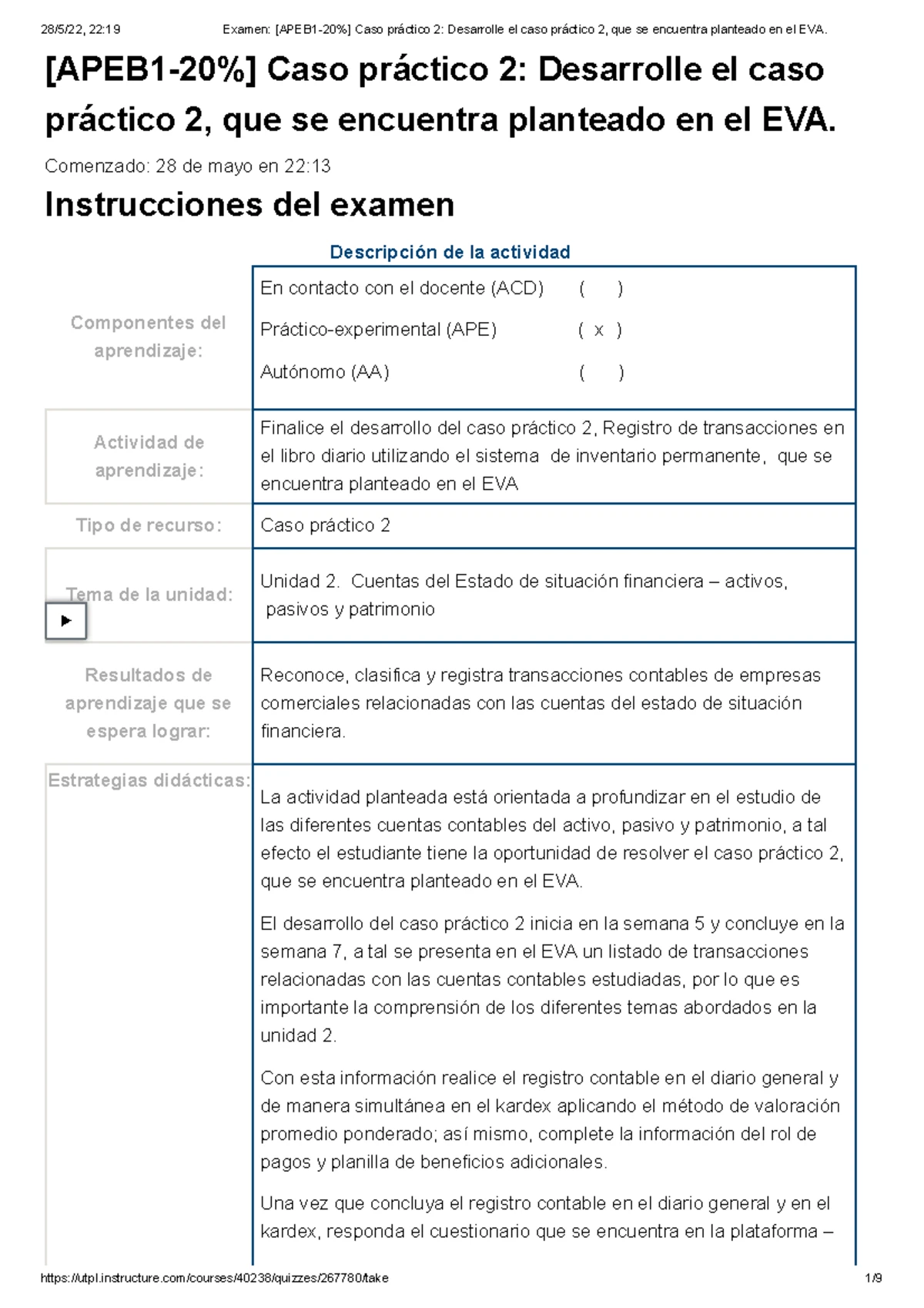 28/5/22, 22:19 Examen: [APEB1-20%] Caso práctico 2: Desarrolle el caso práctico 2, que se encuentra planteado en el EVA.

[APEB1-20%] Caso práctico 2: Desarrolle el caso práctico 2, que se encuentra planteado en el EVA.

Comenzado: 28 de mayo en 22:13

Instrucciones del examen

Descripción de la actividad

| | |
|---|---|
| Componentes del aprendizaje: | En contacto con el docente (ACD) ( ) Práctico-experimental (APE) ( x ) Autónomo (AA) ( ) |
| Actividad de aprendizaje: | Finalice el desarrollo del caso práctico 2, Registro de transacciones en el libro diario utilizando el sistema de inventario permanente, que se encuentra planteado en el EVA |
| Tipo de recurso: | Caso práctico 2 |
| Tema de la unidad: | Unidad 2. Cuentas del Estado de situación financiera – activos, pasivos y patrimonio |
| Resultados de aprendizaje que se espera lograr: | Reconoce, clasifica y registra transacciones contables de empresas comerciales relacionadas con las cuentas del estado de situación financiera. |
| Estrategias didácticas: | La actividad planteada está orientada a profundizar en el estudio de las diferentes cuentas contables del activo, pasivo y patrimonio, a tal efecto el estudiante tiene la oportunidad de resolver el caso práctico 2, que se encuentra planteado en el EVA. El desarrollo del caso práctico 2 inicia en la semana 5 y concluye en la semana 7, a tal se presenta en el EVA un listado de transacciones relacionadas con las cuentas contables estudiadas, por lo que es importante la comprensión de los diferentes temas abordados en la unidad 2. Con esta información realice el registro contable en el diario general y de manera simultánea en el kardex aplicando el método de valoración promedio ponderado; así mismo, complete la información del rol de pagos y planilla de beneficios adicionales. Una vez que concluya el registro contable en el diario general y en el kardex, responda el cuestionario que se encuentra en la plataforma – |

https://utpl.instructure.com/courses/40238/quizzes/267780/take 1/9